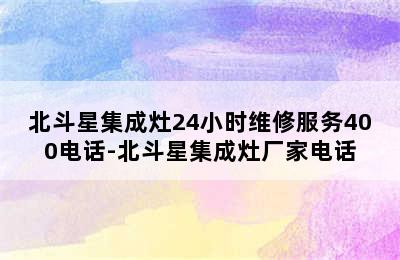 北斗星集成灶24小时维修服务400电话-北斗星集成灶厂家电话